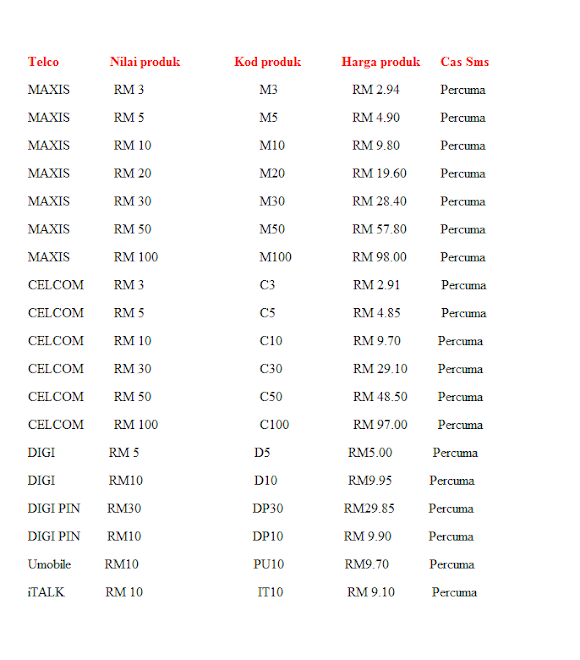 | Telco | Nilai produk | Kod produk | Harga produk | Cas Sms |
|---|---|---|---|---|
| MAXIS | RM 3 | M3 | RM 2.94 | Percuma |
| MAXIS | RM 5 | M5 | RM 4.90 | Percuma |
| MAXIS | RM 10 | M10 | RM 9.80 | Percuma |
| MAXIS | RM 20 | M20 | RM 19.60 | Percuma |
| MAXIS | RM 30 | M30 | RM 28.40 | Percuma |
| MAXIS | RM 50 | M50 | RM 57.80 | Percuma |
| MAXIS | RM 100 | M100 | RM 98.00 | Percuma |
| CELCOM | RM 3 | C3 | RM 2.91 | Percuma |
| CELCOM | RM 5 | C5 | RM 4.85 | Percuma |
| CELCOM | RM 10 | C10 | RM 9.70 | Percuma |
| CELCOM | RM 30 | C30 | RM 29.10 | Percuma |
| CELCOM | RM 50 | C50 | RM 48.50 | Percuma |
| CELCOM | RM 100 | C100 | RM 97.00 | Percuma |
| DIGI | RM 5 | D5 | RM5.00 | Percuma |
| DIGI | RM10 | D10 | RM9.95 | Percuma |
| DIGI PIN | RM30 | DP30 | RM29.85 | Percuma |
| DIGI PIN | RM10 | DP10 | RM 9.90 | Percuma |
| Umobile | RM10 | PU10 | RM9.70 | Percuma |
| iTALK | RM 10 | IT10 | RM 9.10 | Percuma |